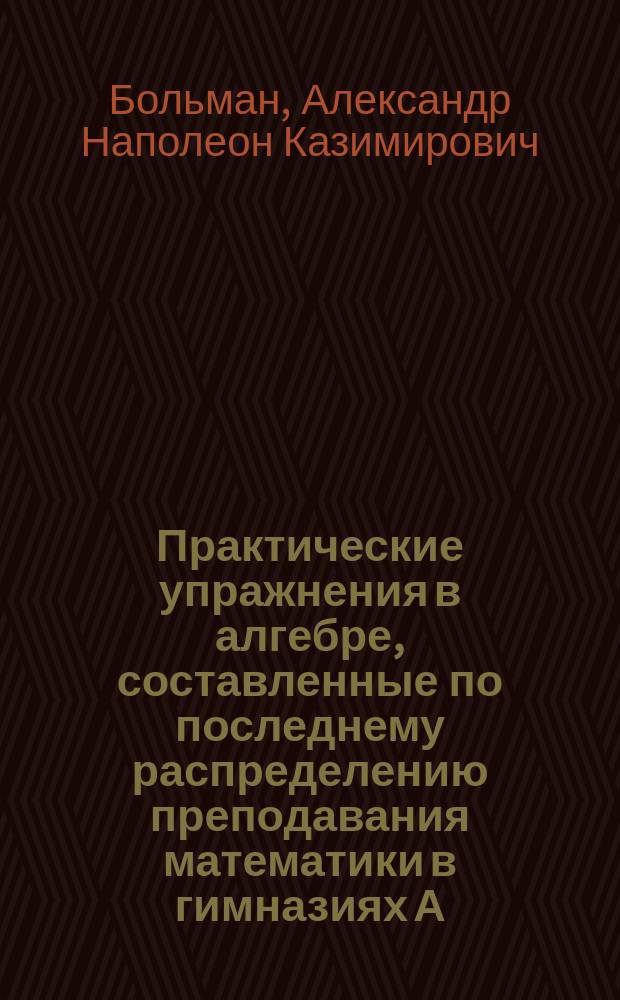 Больман, Александр Наполеон Казимирович

Практические упражнения в алгебре, составленные по последнему распределению преподавания математики в гимназиях А